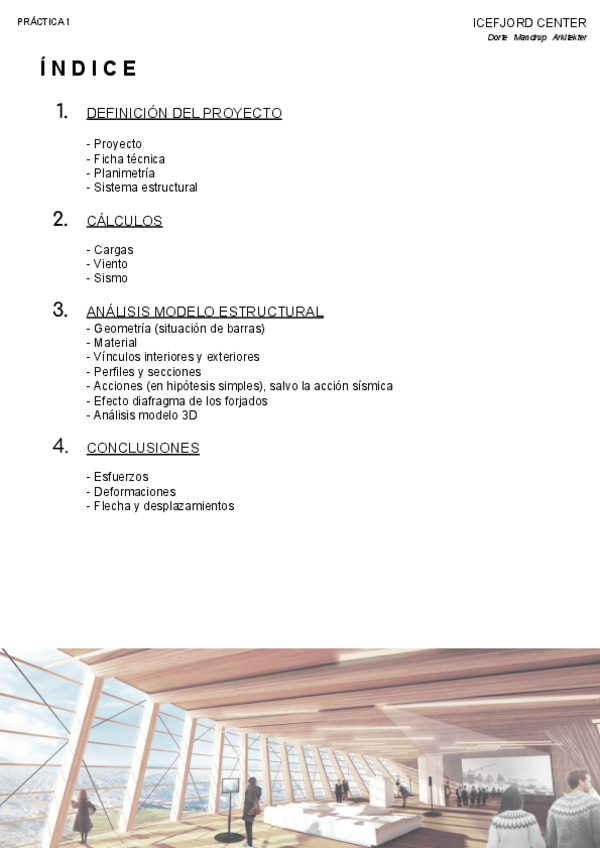 PRÁCTICA 1

ICEFJORD CENTER
Dorte Mandrup Arkitekter

ÍNDICE

1. DEFINICIÓN DEL PROYECTO

- Proyecto
- Ficha técnica
- Planimetría
- Sistema estructural

2. CÁLCULOS

- Cargas
- Viento
- Sismo

3. ANÁLISIS MODELO ESTRUCTURAL
- Geometría (situación de barras)
- Material
- Vínculos interiores y exteriores
- Perfiles y secciones
- Acciones (en hipótesis simples), salvo la acción sísmica
- Efecto diafragma de los forjados
- Análisis modelo 3D

4. CONCLUSIONES

- Esfuerzos
- Deformaciones
- Flecha y desplazamientos